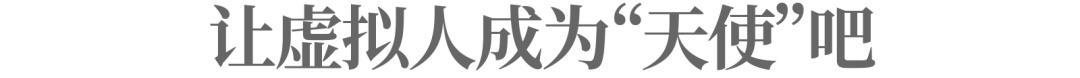 让虚拟人成为“天使”吧